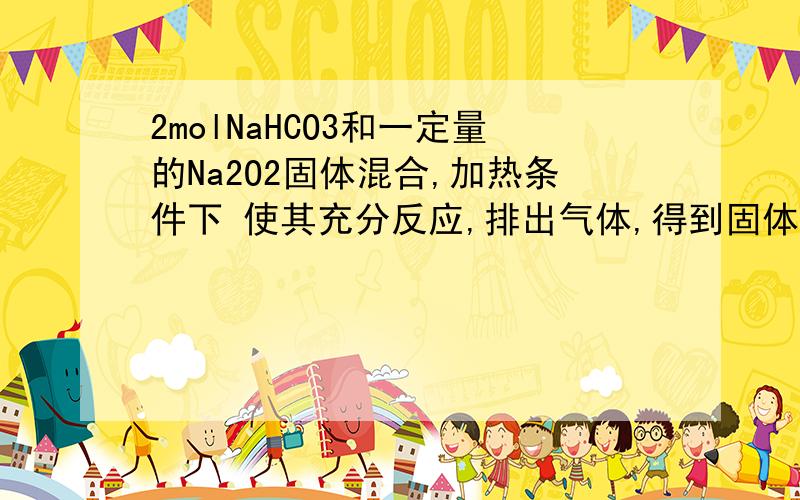 SCHOOL

2molNaHCO3和一定量的Na2O2固体混合,加热条件下 使其充分反应,排出气体,得到固体